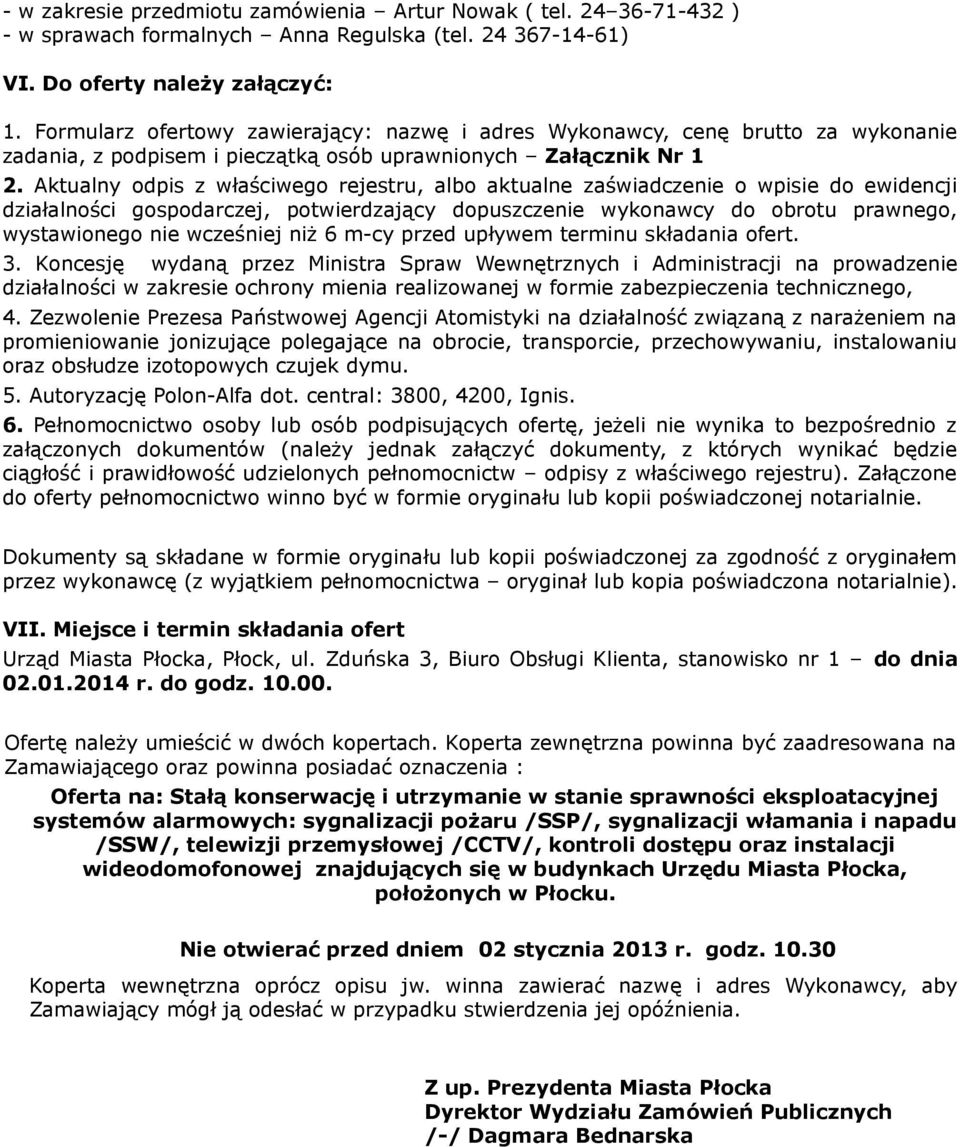 - w zakresie przedmiotu zamówienia – Artur Nowak ( tel. 24–36-71-432 )
- w sprawach formalnych – Anna Regulska (tel. 24 367-14-61)

VI. Do oferty należy załączyć:

1. Formularz ofertowy zawierający: nazwę i adres Wykonawcy, cenę brutto za wykonanie zadania, z podpisem i pieczątką osób uprawnionych – Załącznik Nr 1
2. Aktualny odpis z właściwego rejestru, albo aktualne zaświadczenie o wpisie do ewidencji działalności gospodarczej, potwierdzający dopuszczenie wykonawcy do obrotu prawnego, wystawionego nie wcześniej niż 6 m-cy przed upływem terminu składania ofert.
3. Koncesję wydaną przez Ministra Spraw Wewnętrznych i Administracji na prowadzenie działalności w zakresie ochrony mienia realizowanej w formie zabezpieczenia technicznego,
4. Zezwolenie Prezesa Państwowej Agencji Atomistyki na działalność związaną z narażeniem na promieniowanie jonizujące polegające na obrocie, transporcie, przechowywaniu, instalowaniu oraz obsłudze izotopowych czujek dymu.
5. Autoryzację Polon-Alfa dot. central: 3800, 4200, Ignis.
6. Pełnomocnictwo osoby lub osób podpisujących ofertę, jeżeli nie wynika to bezpośrednio z załączonych dokumentów (należy jednak załączyć dokumenty, z których wynikać będzie ciągłość i prawidłowość udzielonych pełnomocnictw – odpisy z właściwego rejestru). Załączone do oferty pełnomocnictwo winno być w formie oryginału lub kopii poświadczonej notarialnie.

Dokumenty są składane w formie oryginału lub kopii poświadczonej za zgodność z oryginałem przez wykonawcę (z wyjątkiem pełnomocnictwa – oryginał lub kopia poświadczona notarialnie).

VII. Miejsce i termin składania ofert
Urząd Miasta Płocka, Płock, ul. Zduńska 3, Biuro Obsługi Klienta, stanowisko nr 1 – do dnia 02.01.2014 r. do godz. 10.00.

Ofertę należy umieścić w dwóch kopertach. Koperta zewnętrzna powinna być zaadresowana na Zamawiającego oraz powinna posiadać oznaczenia :

Oferta na: Stałą konserwację i utrzymanie w stanie sprawności eksploatacyjnej systemów alarmowych: sygnalizacji pożaru /SSP/, sygnalizacji włamania i napadu /SSW/, telewizji przemysłowej /CCTV/, kontroli dostępu oraz instalacji wideodomofonowej znajdujących się w budynkach Urzędu Miasta Płocka, położonych w Płocku.

Nie otwierać przed dniem 02 stycznia 2013 r. godz. 10.30

Koperta wewnętrzna oprócz opisu jw. winna zawierać nazwę i adres Wykonawcy, aby Zamawiający mógł ją odesłać w przypadku stwierdzenia jej opóźnienia.

Z up. Prezydenta Miasta Płocka
Dyrektor Wydziału Zamówień Publicznych
/-/ Dagmara Bednarska